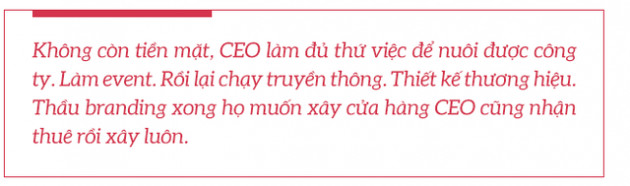 Không còn tiền mặt, CEO làm đủ thứ việc để nuôi được công ty. Làm event. Rồi lại chạy truyền thông. Thiết kế thương hiệu. Thầu branding xong họ muốn xây cửa hàng CEO cũng nhận thuê rồi xây luôn.